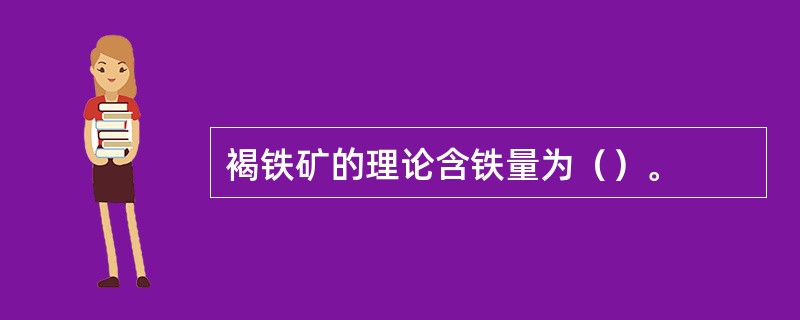 褐铁矿的理论含铁量为（）。